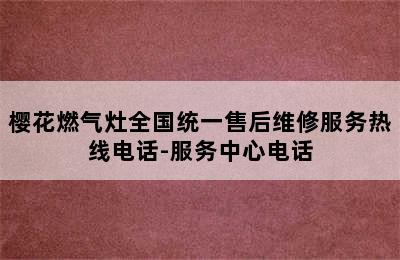 樱花燃气灶全国统一售后维修服务热线电话-服务中心电话